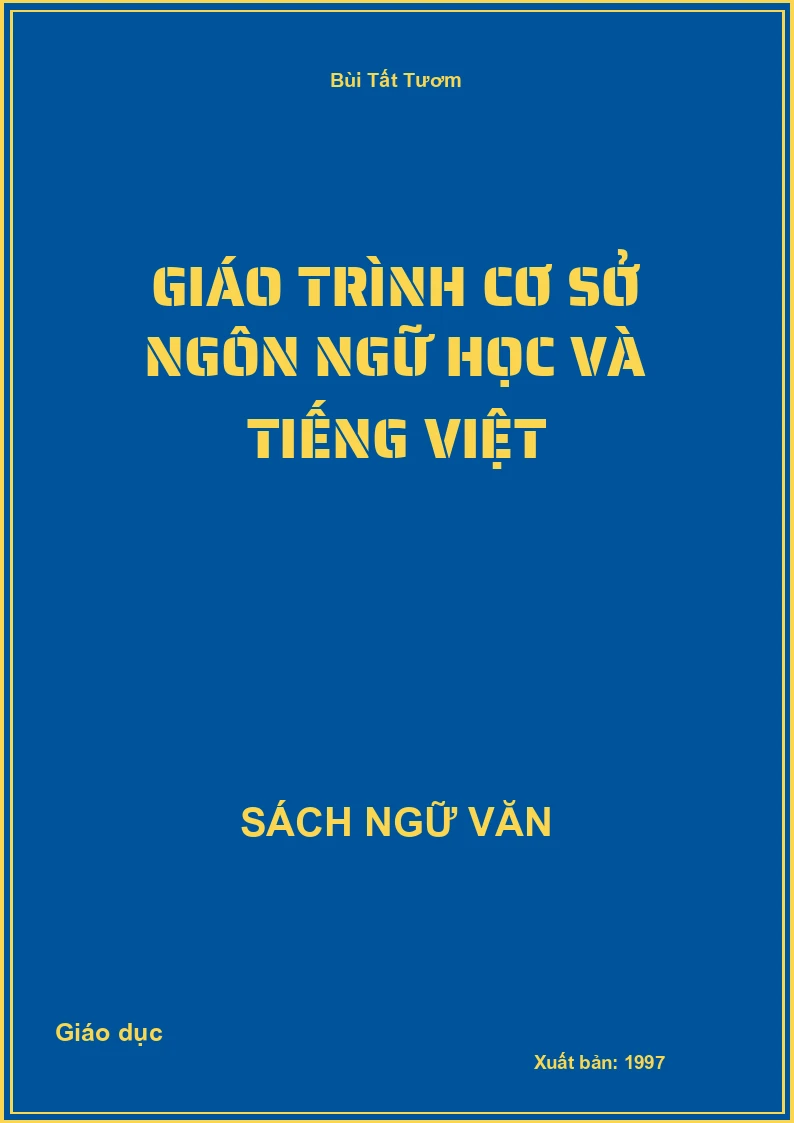 Bùi Tất Tươm

GIÁO TRÌNH CƠ SỞ NGÔN NGỮ HỌC VÀ TIẾNG VIỆT

SÁCH NGỮ VĂN

Giáo dục

Xuất bản: 1997